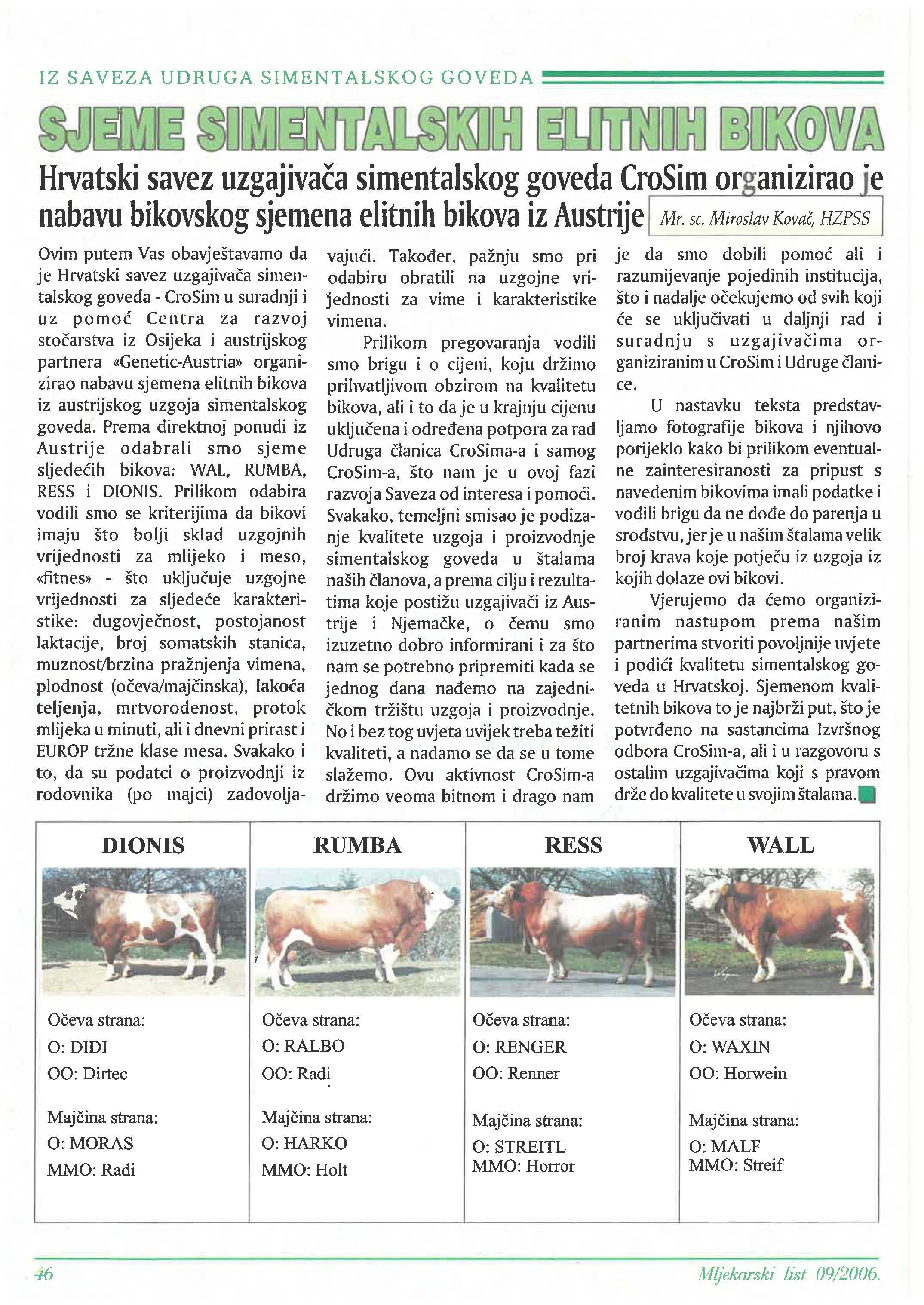 IZ SAVEZA UDRUGA SIMENTALSKOG GOVEDA

SJEME SIMENTALSKIH ELITNIH BIKOVA

Hrvatski savez uzgajivača simentalskog goveda CroSim organizirao je nabavu bikovskog sjemena elitnih bikova iz Austrije

Mr. sc. Miroslav Kovač, HZPSS

Ovim putem Vas obavještavamo da je Hrvatski savez uzgajivača simentalskog goveda - CroSim u suradnji i uz pomoć Centra za razvoj stočarstva iz Osijeka i austrijskog partnera «Genetic-Austria» organizirao nabavu sjemena elitnih bikova iz austrijskog uzgoja simentalskog goveda. Prema direktnoj ponudi iz Austrije odabrali smo sjeme sljedećih bikova: WAL, RUMBA, RESS i DIONIS. Prilikom odabira vodili smo se kriterijima da bikovi imaju što bolji sklad uzgojnih vrijednosti za mlijeko i meso, «fitnes» - što uključuje uzgojne vrijednosti za sljedeće karakteristike: dugovječnost, postojanost laktacije, broj somatskih stanica, muznost/brzina pražnjenja vimena, plodnost (očeva/majčinska), lakoća teljenja, mrtvorođenost, protok mlijeka u minuti, ali i dnevni prirast i EUROP tržne klase mesa. Svakako i to, da su podatci o proizvodnji iz rodovnika (po majci) zadovoljavajući. Također, pažnju smo pri odabiru obratili na uzgojne vrijednosti za vime i karakteristike vimena.

Prilikom pregovaranja vodili smo brigu i o cijeni, koju držimo prihvatljivom obzirom na kvalitetu bikova, ali i to da je u krajnju cijenu uključena i određena potpora za rad Udruga članica CroSima-a i samog CroSim-a, što nam je u ovoj fazi razvoja Saveza od interesa i pomoći. Svakako, temeljni smisao je podizanje kvalitete uzgoja i proizvodnje simentalskog goveda u štalama naših članova, a prema cilju i rezultatima koje postižu uzgajivači iz Austrije i Njemačke, o čemu smo izuzetno dobro informirani i za što nam se potrebno pripremiti kada se jednog dana nađemo na zajedničkom tržištu uzgoja i proizvodnje. No i bez tog uvjeta uvijek treba težiti kvaliteti, a nadamo se da se u tome slažemo. Ovu aktivnost CroSim-a držimo veoma bitnom i drago nam je da smo dobili pomoć ali i razumijevanje pojedinih institucija, što i nadalje očekujemo od svih koji će se uključivati u daljnji rad i suradnju s uzgajivačima organiziranim u CroSim i Udruge članice.

U nastavku teksta predstavljamo fotografije bikova i njihovo porijeklo kako bi prilikom eventualne zainteresiranosti za pripust s navedenim bikovima imali podatke i vodili brigu da ne dođe do parenja u srodstvu, jer je u našim štalama velik broj krava koje potječu iz uzgoja iz kojih dolaze ovi bikovi.

Vjerujemo da ćemo organiziranim nastupom prema našim partnerima stvoriti povoljnije uvjete i podići kvalitetu simentalskog goveda u Hrvatskoj. Sjemenom kvalitetnih bikova to je najbrži put, što je potvrđeno na sastancima Izvršnog odbora CroSim-a, ali i u razgovoru s ostalim uzgajivačima koji s pravom drže do kvalitete u svojim štalama.

| DIONIS | RUMBA | RESS | WALL |
|---|---|---|---|
| Očeva strana: | Očeva strana: | Očeva strana: | Očeva strana: |
| O: DIDI | O: RALBO | O: RENGER | O: WAXIN |
| OO: Dirtec | OO: Radi | OO: Renner | OO: Horwein |
| Majčina strana: | Majčina strana: | Majčina strana: | Majčina strana: |
| O: MORAS | O: HARKO | O: STREITL | O: MALF |
| MMO: Radi | MMO: Holt | MMO: Horror | MMO: Streif |

46

Mljekarski list 09/2006.